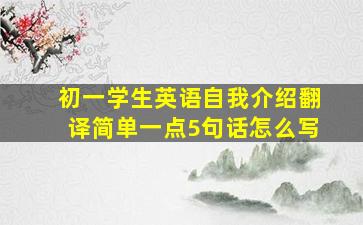 初一学生英语自我介绍翻译简单一点5句话怎么写